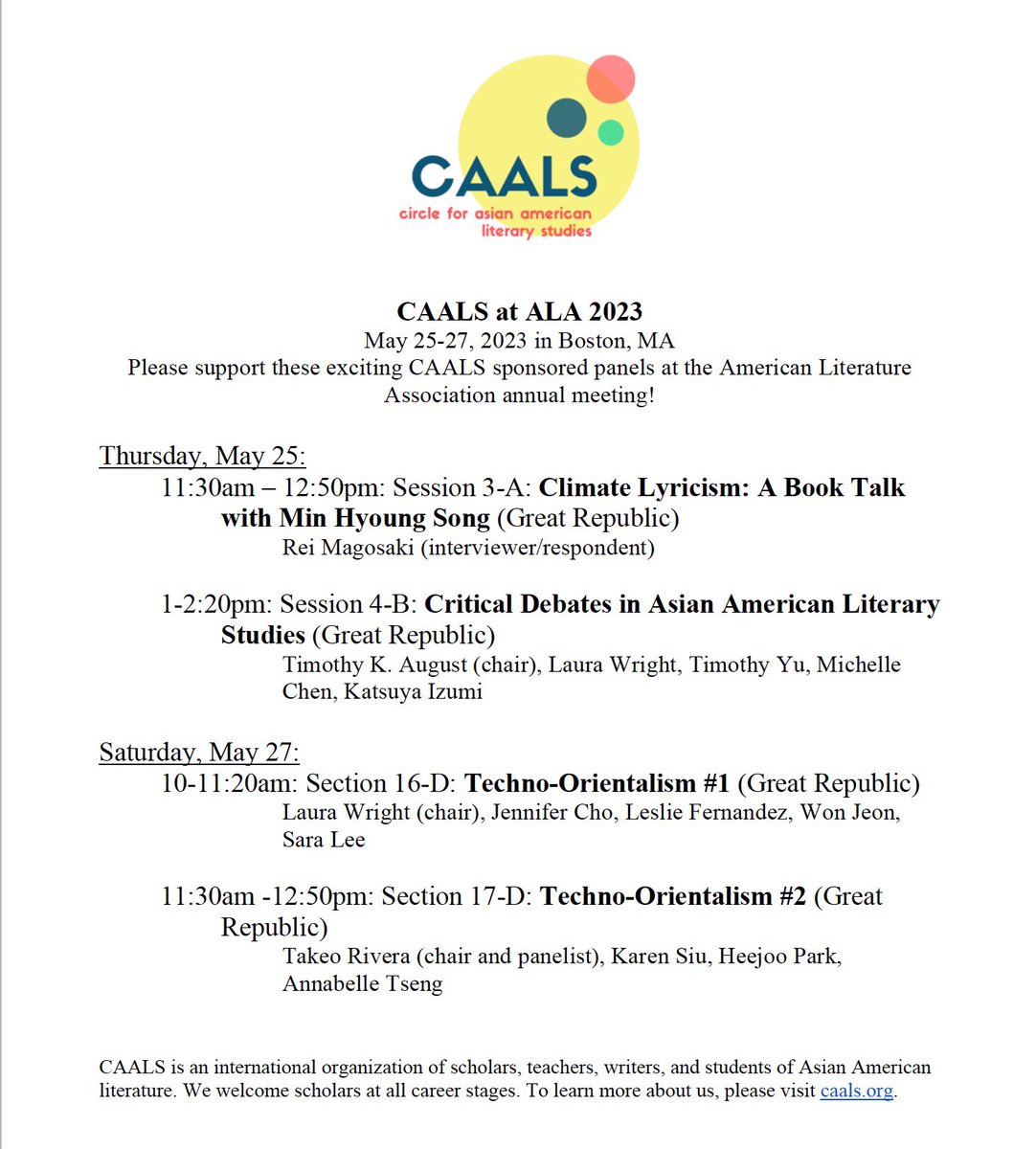 CAALS
circle for asian american literary studies

CAALS at ALA 2023
May 25-27, 2023 in Boston, MA
Please support these exciting CAALS sponsored panels at the American Literature Association annual meeting!

Thursday, May 25:

11:30am – 12:50pm: Session 3-A: Climate Lyricism: A Book Talk with Min Hyoung Song (Great Republic)
Rei Magosaki (interviewer/respondent)

1-2:20pm: Session 4-B: Critical Debates in Asian American Literary Studies (Great Republic)
Timothy K. August (chair), Laura Wright, Timothy Yu, Michelle Chen, Katsuya Izumi

Saturday, May 27:

10-11:20am: Section 16-D: Techno-Orientalism #1 (Great Republic)
Laura Wright (chair), Jennifer Cho, Leslie Fernandez, Won Jeon, Sara Lee

11:30am -12:50pm: Section 17-D: Techno-Orientalism #2 (Great Republic)
Takeo Rivera (chair and panelist), Karen Siu, Heejoo Park, Annabelle Tseng

CAALS is an international organization of scholars, teachers, writers, and students of Asian American literature. We welcome scholars at all career stages. To learn more about us, please visit caals.org.